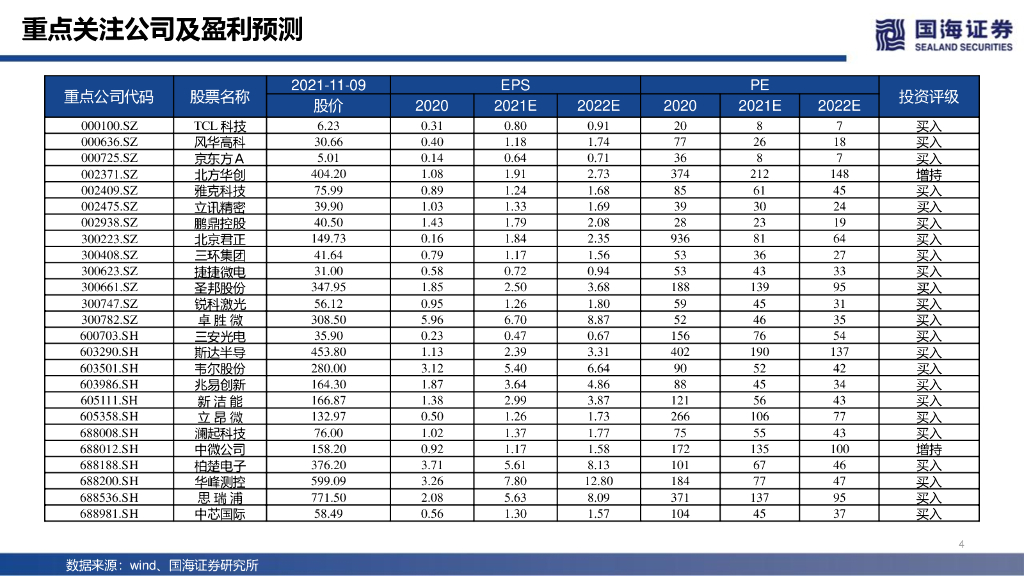 重点关注公司及盈利预测

国海证券
SEALAND SECURITIES

| 重点公司代码 | 股票名称 | 2021-11-09 股价 | EPS 2020 | EPS 2021E | EPS 2022E | PE 2020 | PE 2021E | PE 2022E | 投资评级 |
|---|---|---|---|---|---|---|---|---|---|
| 000100.SZ | TCL 科技 | 6.23 | 0.31 | 0.80 | 0.91 | 20 | 8 | 7 | 买入 |
| 000636.SZ | 风华高科 | 30.66 | 0.40 | 1.18 | 1.74 | 77 | 26 | 18 | 买入 |
| 000725.SZ | 京东方A | 5.01 | 0.14 | 0.64 | 0.71 | 36 | 8 | 7 | 买入 |
| 002371.SZ | 北方华创 | 404.20 | 1.08 | 1.91 | 2.73 | 374 | 212 | 148 | 增持 |
| 002409.SZ | 雅克科技 | 75.99 | 0.89 | 1.24 | 1.68 | 85 | 61 | 45 | 买入 |
| 002475.SZ | 立讯精密 | 39.90 | 1.03 | 1.33 | 1.69 | 39 | 30 | 24 | 买入 |
| 002938.SZ | 鹏鼎控股 | 40.50 | 1.43 | 1.79 | 2.08 | 28 | 23 | 19 | 买入 |
| 300223.SZ | 北京君正 | 149.73 | 0.16 | 1.84 | 2.35 | 936 | 81 | 64 | 买入 |
| 300408.SZ | 三环集团 | 41.64 | 0.79 | 1.17 | 1.56 | 53 | 36 | 27 | 买入 |
| 300623.SZ | 捷捷微电 | 31.00 | 0.58 | 0.72 | 0.94 | 53 | 43 | 33 | 买入 |
| 300661.SZ | 圣邦股份 | 347.95 | 1.85 | 2.50 | 3.68 | 188 | 139 | 95 | 买入 |
| 300747.SZ | 锐科激光 | 56.12 | 0.95 | 1.26 | 1.80 | 59 | 45 | 31 | 买入 |
| 300782.SZ | 卓胜微 | 308.50 | 5.96 | 6.70 | 8.87 | 52 | 46 | 35 | 买入 |
| 600703.SH | 三安光电 | 35.90 | 0.23 | 0.47 | 0.67 | 156 | 76 | 54 | 买入 |
| 603290.SH | 斯达半导 | 453.80 | 1.13 | 2.39 | 3.31 | 402 | 190 | 137 | 买入 |
| 603501.SH | 韦尔股份 | 280.00 | 3.12 | 5.40 | 6.64 | 90 | 52 | 42 | 买入 |
| 603986.SH | 兆易创新 | 164.30 | 1.87 | 3.64 | 4.86 | 88 | 45 | 34 | 买入 |
| 605111.SH | 新洁能 | 166.87 | 1.38 | 2.99 | 3.87 | 121 | 56 | 43 | 买入 |
| 605358.SH | 立昂微 | 132.97 | 0.50 | 1.26 | 1.73 | 266 | 106 | 77 | 买入 |
| 688008.SH | 澜起科技 | 76.00 | 1.02 | 1.37 | 1.77 | 75 | 55 | 43 | 买入 |
| 688012.SH | 中微公司 | 158.20 | 0.92 | 1.17 | 1.58 | 172 | 135 | 100 | 增持 |
| 688188.SH | 柏楚电子 | 376.20 | 3.71 | 5.61 | 8.13 | 101 | 67 | 46 | 买入 |
| 688200.SH | 华峰测控 | 599.09 | 3.26 | 7.80 | 12.80 | 184 | 77 | 47 | 买入 |
| 688536.SH | 思瑞浦 | 771.50 | 2.08 | 5.63 | 8.09 | 371 | 137 | 95 | 买入 |
| 688981.SH | 中芯国际 | 58.49 | 0.56 | 1.30 | 1.57 | 104 | 45 | 37 | 买入 |

4

数据来源：wind、国海证券研究所